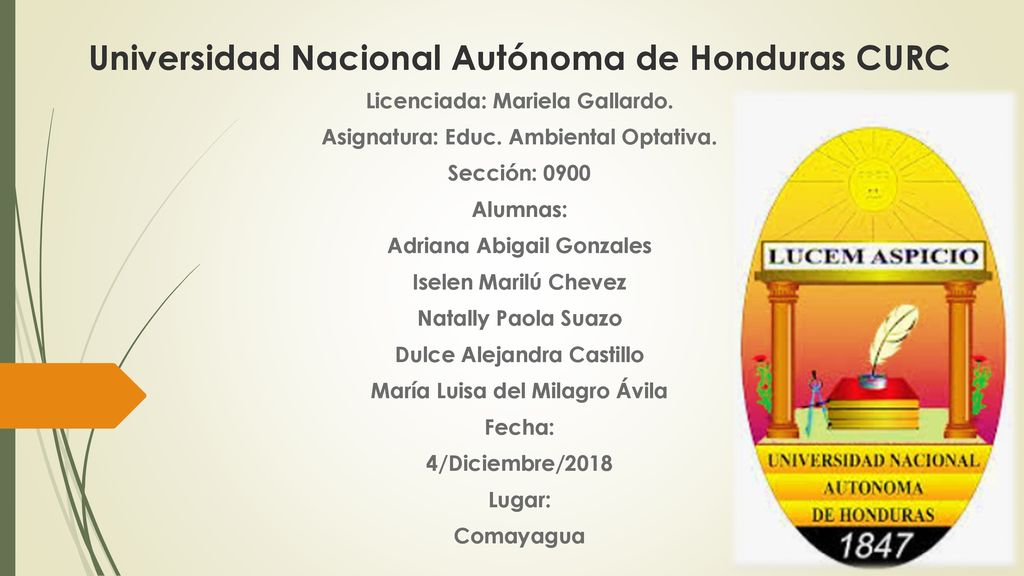 Universidad Nacional Autónoma de Honduras CURC

Licenciada: Mariela Gallardo.
Asignatura: Educ. Ambiental Optativa.
Sección: 0900
Alumnas:
Adriana Abigail Gonzales
Iselen Marilú Chevez
Natally Paola Suazo
Dulce Alejandra Castillo
María Luisa del Milagro Ávila
Fecha:
4/Diciembre/2018
Lugar:
Comayagua

LUCEM ASPICIO
UNIVERSIDAD NACIONAL
AUTONOMA
DE HONDURAS
1847